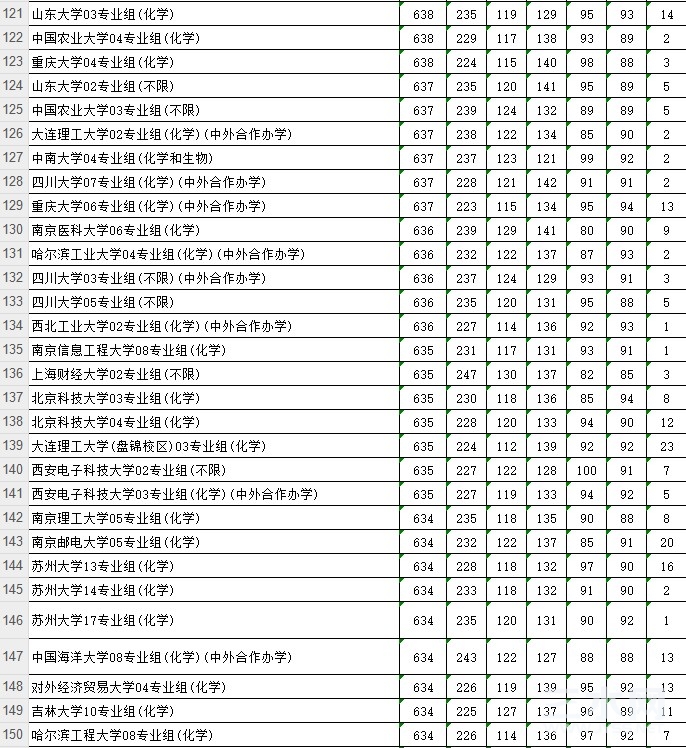 | 121 | 山东大学03专业组(化学) | 638 | 235 | 119 | 129 | 95 | 93 | 14 |
|---|---|---|---|---|---|---|---|---|
| 122 | 中国农业大学04专业组(化学) | 638 | 229 | 117 | 138 | 93 | 89 | 2 |
| 123 | 重庆大学04专业组(化学) | 638 | 224 | 115 | 140 | 98 | 88 | 3 |
| 124 | 山东大学02专业组(不限) | 637 | 235 | 120 | 141 | 95 | 89 | 5 |
| 125 | 中国农业大学03专业组(不限) | 637 | 239 | 124 | 132 | 89 | 89 | 5 |
| 126 | 大连理工大学02专业组(化学)(中外合作办学) | 637 | 238 | 122 | 134 | 85 | 90 | 2 |
| 127 | 中南大学04专业组(化学和生物) | 637 | 237 | 123 | 121 | 99 | 92 | 2 |
| 128 | 四川大学07专业组(化学)(中外合作办学) | 637 | 228 | 121 | 142 | 91 | 91 | 2 |
| 129 | 重庆大学06专业组(化学)(中外合作办学) | 637 | 223 | 115 | 134 | 95 | 94 | 13 |
| 130 | 南京医科大学06专业组(化学) | 636 | 239 | 129 | 141 | 80 | 90 | 9 |
| 131 | 哈尔滨工业大学04专业组(化学)(中外合作办学) | 636 | 232 | 122 | 137 | 87 | 93 | 2 |
| 132 | 四川大学03专业组(不限)(中外合作办学) | 636 | 237 | 124 | 129 | 93 | 91 | 3 |
| 133 | 四川大学05专业组(不限) | 636 | 235 | 120 | 131 | 95 | 88 | 5 |
| 134 | 西北工业大学02专业组(化学)(中外合作办学) | 636 | 227 | 114 | 136 | 92 | 93 | 1 |
| 135 | 南京信息工程大学08专业组(化学) | 635 | 231 | 117 | 131 | 93 | 91 | 1 |
| 136 | 上海财经大学02专业组(不限) | 635 | 247 | 130 | 137 | 82 | 85 | 3 |
| 137 | 北京科技大学03专业组(化学) | 635 | 230 | 118 | 136 | 85 | 94 | 8 |
| 138 | 北京科技大学04专业组(化学) | 635 | 228 | 120 | 133 | 94 | 90 | 12 |
| 139 | 大连理工大学(盘锦校区)03专业组(化学) | 635 | 224 | 112 | 139 | 92 | 92 | 23 |
| 140 | 西安电子科技大学02专业组(不限) | 635 | 227 | 122 | 128 | 100 | 91 | 7 |
| 141 | 西安电子科技大学03专业组(化学)(中外合作办学) | 635 | 227 | 119 | 133 | 94 | 92 | 5 |
| 142 | 南京理工大学05专业组(化学) | 634 | 235 | 118 | 135 | 90 | 88 | 8 |
| 143 | 南京邮电大学05专业组(化学) | 634 | 232 | 122 | 137 | 85 | 91 | 20 |
| 144 | 苏州大学13专业组(化学) | 634 | 228 | 118 | 132 | 97 | 90 | 16 |
| 145 | 苏州大学14专业组(化学) | 634 | 233 | 118 | 132 | 91 | 90 | 2 |
| 146 | 苏州大学17专业组(化学) | 634 | 235 | 120 | 131 | 90 | 92 | 1 |
| 147 | 中国海洋大学08专业组(化学)(中外合作办学) | 634 | 243 | 122 | 127 | 88 | 88 | 13 |
| 148 | 对外经济贸易大学04专业组(化学) | 634 | 226 | 119 | 139 | 95 | 92 | 13 |
| 149 | 吉林大学10专业组(化学) | 634 | 225 | 127 | 137 | 96 | 89 | 11 |
| 150 | 哈尔滨工程大学08专业组(化学) | 634 | 226 | 114 | 136 | 97 | 92 | 7 |